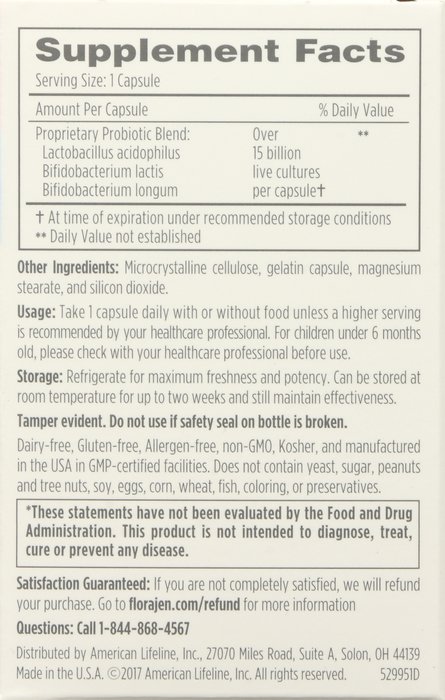 Supplement Facts

Serving Size: 1 Capsule

| Amount Per Capsule | | % Daily Value |
|---|---|---|
| Proprietary Probiotic Blend: Lactobacillus acidophilus Bifidobacterium lactis Bifidobacterium longum | Over 15 billion live cultures per capsule† | ** |

† At time of expiration under recommended storage conditions
** Daily Value not established

Other Ingredients: Microcrystalline cellulose, gelatin capsule, magnesium stearate, and silicon dioxide.

Usage: Take 1 capsule daily with or without food unless a higher serving is recommended by your healthcare professional. For children under 6 months old, please check with your healthcare professional before use.

Storage: Refrigerate for maximum freshness and potency. Can be stored at room temperature for up to two weeks and still maintain effectiveness.

Tamper evident. Do not use if safety seal on bottle is broken.

Dairy-free, Gluten-free, Allergen-free, non-GMO, Kosher, and manufactured in the USA in GMP-certified facilities. Does not contain yeast, sugar, peanuts and tree nuts, soy, eggs, corn, wheat, fish, coloring, or preservatives.

*These statements have not been evaluated by the Food and Drug Administration. This product is not intended to diagnose, treat, cure or prevent any disease.

Satisfaction Guaranteed: If you are not completely satisfied, we will refund your purchase. Go to florajen.com/refund for more information

Questions: Call 1-844-868-4567

Distributed by American Lifeline, Inc., 27070 Miles Road, Suite A, Solon, OH 44139
Made in the U.S.A. ©2017 American Lifeline, Inc. All rights reserved. 529951D